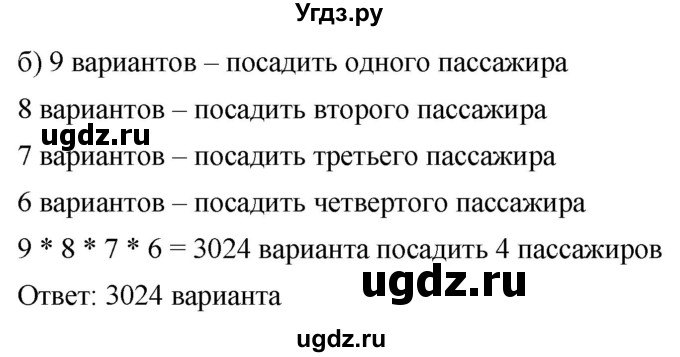 Угдз.ру

б) 9 вариантов – посадить одного пассажира

8 вариантов – посадить второго пассажира

ugdz.ru

7 вариантов – посадить третьего пассажира

6 вариантов – посадить четвертого пассажира

9 * 8 * 7 * 6 = 3024 варианта посадить 4 пассажиров

ugdz.ru

Ответ: 3024 варианта

ugdz.ru